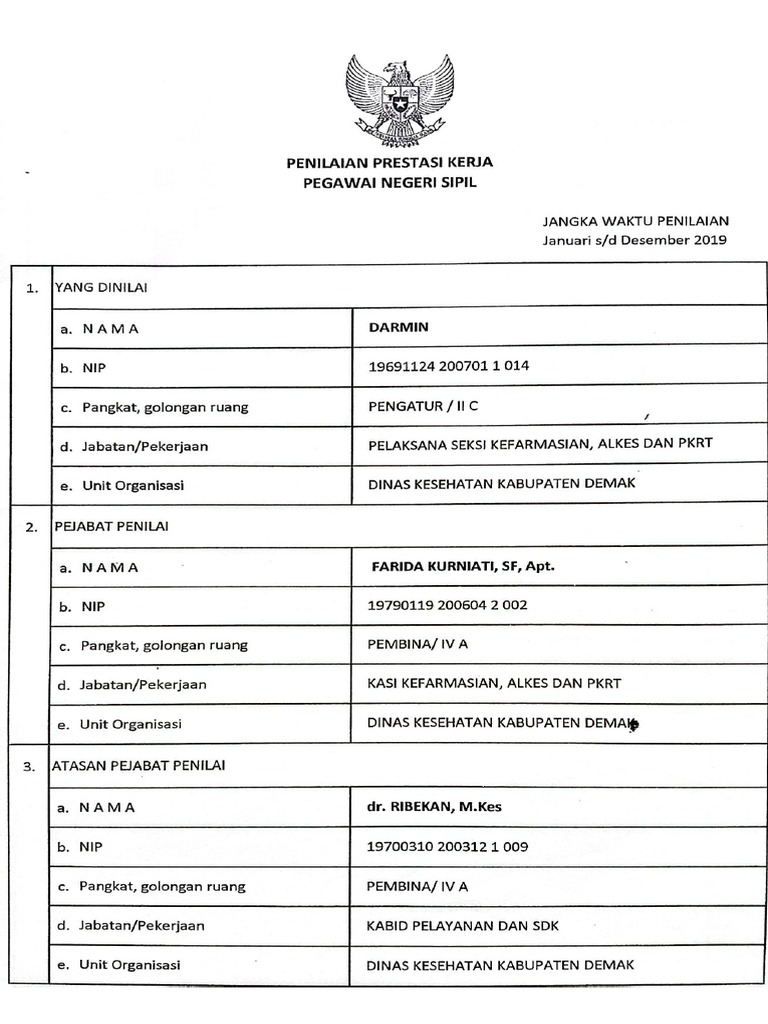 PENILAIAN PRESTASI KERJA
PEGAWAI NEGERI SIPIL

JANGKA WAKTU PENILAIAN
Januari s/d Desember 2019

| 1. | YANG DINILAI | |
|---|---|---|
| | a. N A M A | DARMIN |
| | b. NIP | 19691124 200701 1 014 |
| | c. Pangkat, golongan ruang | PENGATUR / II C |
| | d. Jabatan/Pekerjaan | PELAKSANA SEKSI KEFARMASIAN, ALKES DAN PKRT |
| | e. Unit Organisasi | DINAS KESEHATAN KABUPATEN DEMAK |
| 2. | PEJABAT PENILAI | |
| | a. N A M A | FARIDA KURNIATI, SF, Apt. |
| | b. NIP | 19790119 200604 2 002 |
| | c. Pangkat, golongan ruang | PEMBINA/ IV A |
| | d. Jabatan/Pekerjaan | KASI KEFARMASIAN, ALKES DAN PKRT |
| | e. Unit Organisasi | DINAS KESEHATAN KABUPATEN DEMAK |
| 3. | ATASAN PEJABAT PENILAI | |
| | a. N A M A | dr. RIBEKAN, M.Kes |
| | b. NIP | 19700310 200312 1 009 |
| | c. Pangkat, golongan ruang | PEMBINA/ IV A |
| | d. Jabatan/Pekerjaan | KABID PELAYANAN DAN SDK |
| | e. Unit Organisasi | DINAS KESEHATAN KABUPATEN DEMAK |